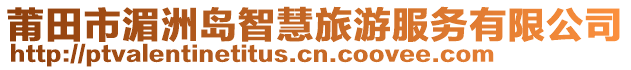 莆田市湄洲岛智慧旅游服务有限公司
http://ptvalentinetitus.cn.coovee.com